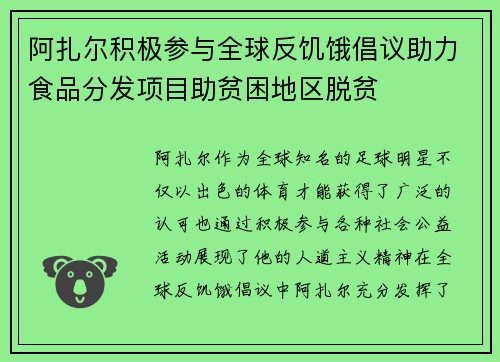 阿扎尔积极参与全球反饥饿倡议助力食品分发项目助贫困地区脱贫

阿扎尔作为全球知名的足球明星不仅以出色的体育才能获得了广泛的认可也通过积极参与各种社会公益活动展现了他的人道主义精神在全球反饥饿倡议中阿扎尔充分发挥了